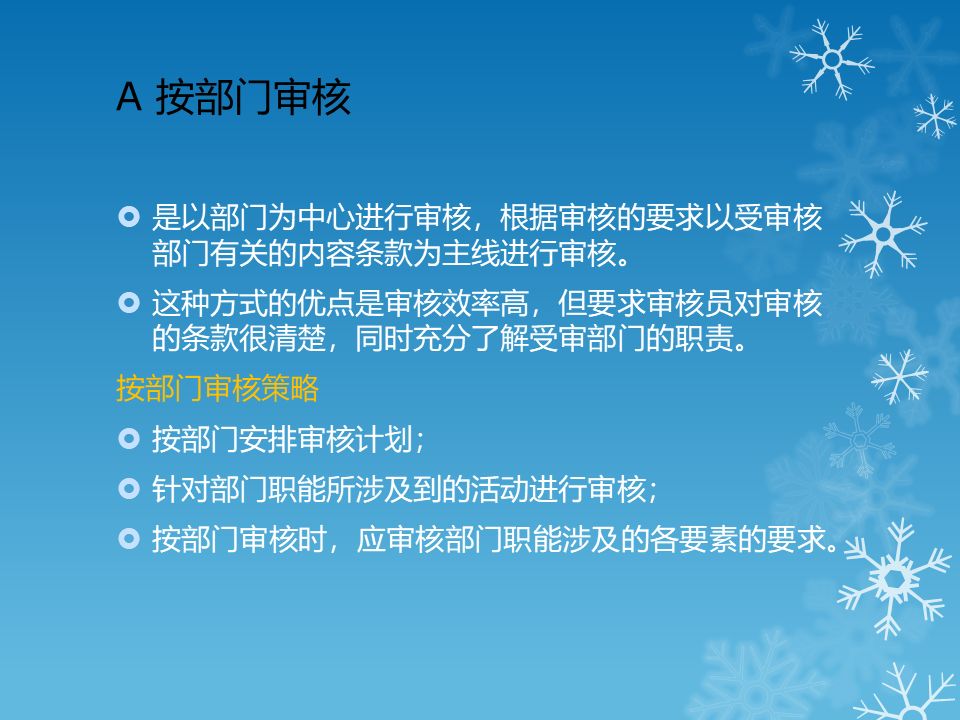 A 按部门审核

• 是以部门为中心进行审核，根据审核的要求以受审核部门有关的内容条款为主线进行审核。

• 这种方式的优点是审核效率高，但要求审核员对审核的条款很清楚，同时充分了解受审部门的职责。

按部门审核策略

• 按部门安排审核计划；

• 针对部门职能所涉及到的活动进行审核；

• 按部门审核时，应审核部门职能涉及的各要素的要求。